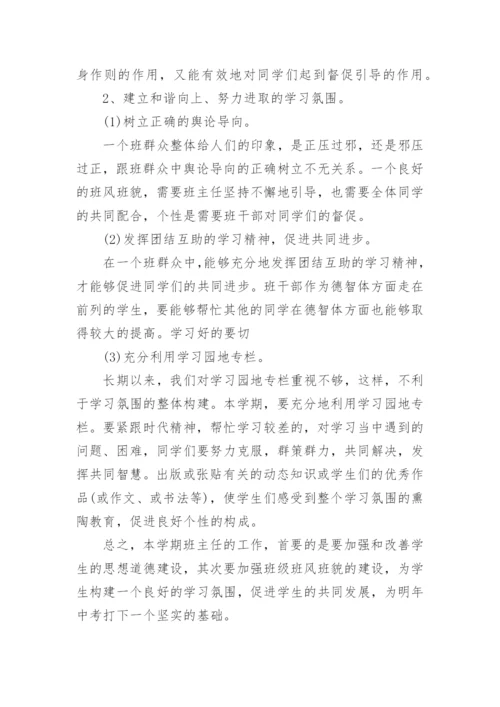 身作则的作用，又能有效地对同学们起到督促引导的作用。

2、建立和谐向上、努力进取的学习氛围。

(1)树立正确的舆论导向。

一个班群众整体给人们的印象，是正压过邪，还是邪压过正，跟班群众中舆论导向的正确树立不无关系。一个良好的班风班貌，需要班主任坚持不懈地引导，也需要全体同学的共同配合，个性是需要班干部对同学们的督促。

(2)发挥团结互助的学习精神，促进共同进步。

在一个班群众中，能够充分地发挥团结互助的学习精神，才能够促进同学们的共同进步。班干部作为德智体方面走在前列的学生，要能够帮忙其他的同学在德智体方面也能够取得较大的提高。学习好的要切

(3)充分利用学习园地专栏。

长期以来，我们对学习园地专栏重视不够，这样，不利于学习氛围的整体构建。本学期，要充分地利用学习园地专栏。要紧跟时代精神，帮忙学习较差的，对学习当中遇到的问题、困难，同学们要努力克服，群策群力，共同解决，发挥共同智慧。出版或张贴有关的动态知识或学生们的优秀作品(或作文、或书法等)，使学生们感受到整个学习氛围的熏陶教育，促进良好个性的构成。

总之，本学期班主任的工作，首要的是要加强和改善学生的思想道德建设，其次要加强班级班风班貌的建设，为学生构建一个良好的学习氛围，促进学生的共同发展，为明年中考打下一个坚实的基础。